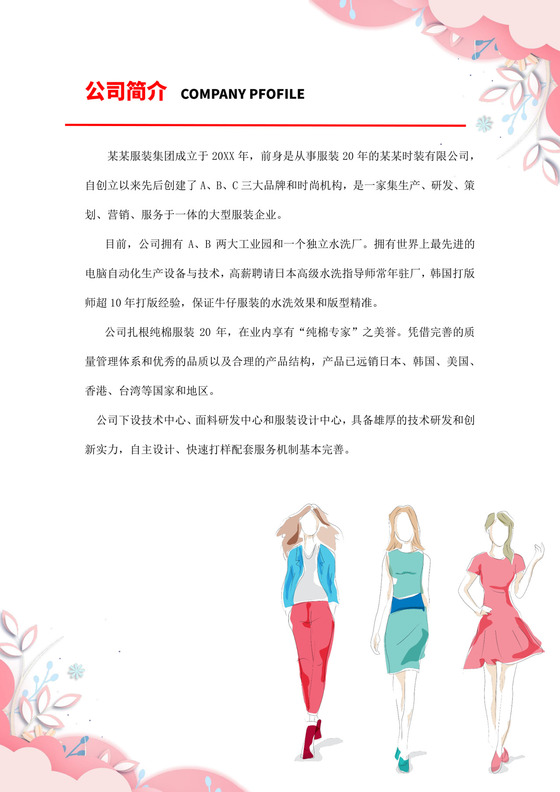 公司简介 COMPANY PFOFILE

某某服装集团成立于 20XX 年，前身是从事服装 20 年的某某时装有限公司，自创立以来先后创建了 A、B、C 三大品牌和时尚机构，是一家集生产、研发、策划、营销、服务于一体的大型服装企业。

目前，公司拥有 A、B 两大工业园和一个独立水洗厂。拥有世界上最先进的电脑自动化生产设备与技术，高薪聘请日本高级水洗指导师常年驻厂，韩国打版师超 10 年打版经验，保证牛仔服装的水洗效果和版型精准。

公司扎根纯棉服装 20 年，在业内享有“纯棉专家”之美誉。凭借完善的质量管理体系和优秀的品质以及合理的产品结构，产品已远销日本、韩国、美国、香港、台湾等国家和地区。

公司下设技术中心、面料研发中心和服装设计中心，具备雄厚的技术研发和创新实力，自主设计、快速打样配套服务机制基本完善。